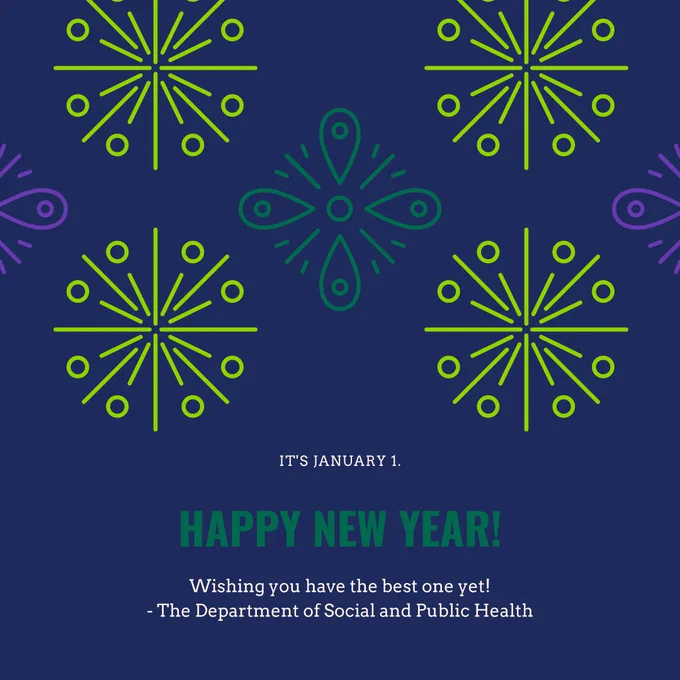 IT'S JANUARY 1.

HAPPY NEW YEAR!

Wishing you have the best one yet!
- The Department of Social and Public Health